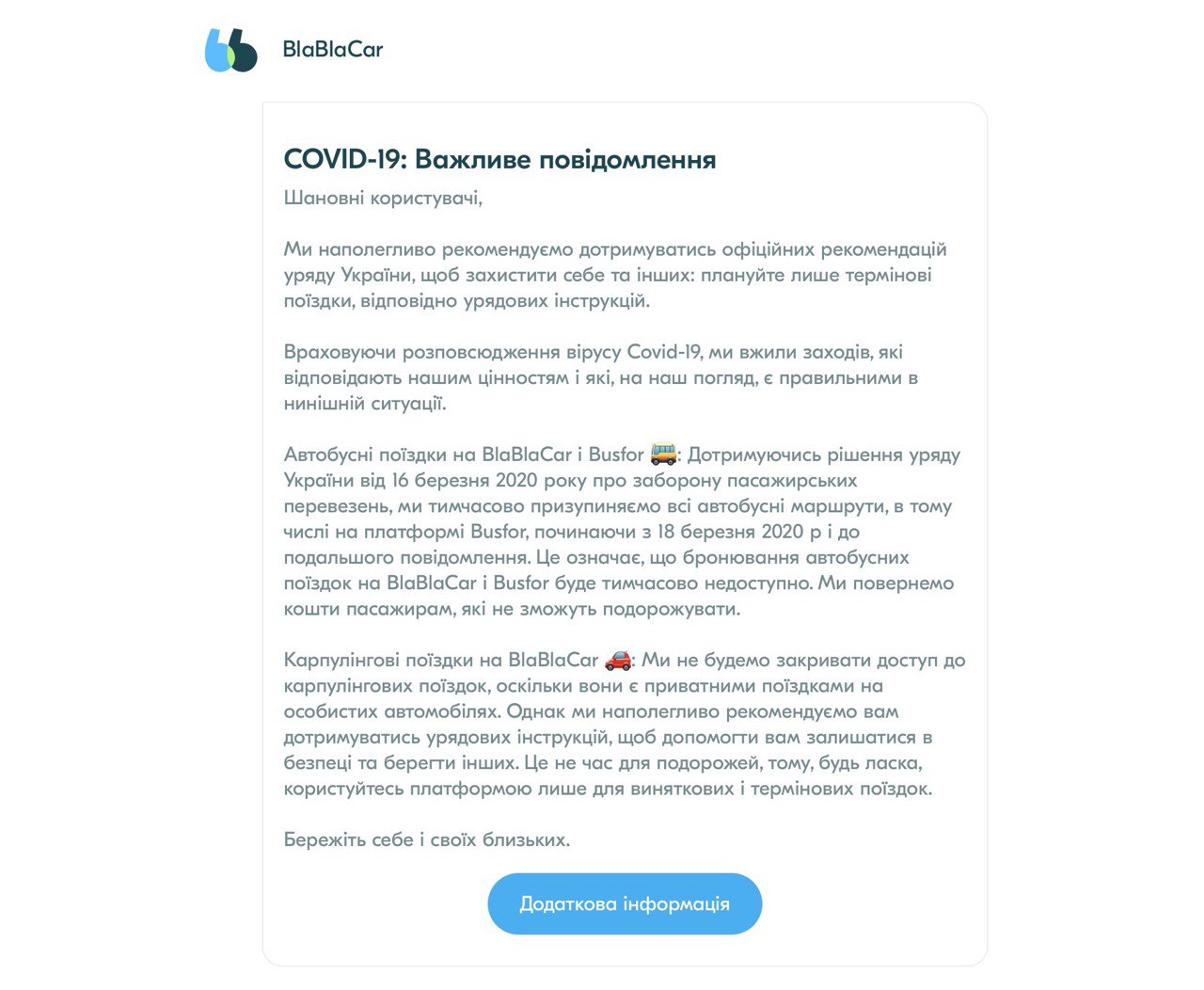 BlaBlaCar

COVID-19: Важливе повідомлення

Шановні користувачі,

Ми наполегливо рекомендуємо дотримуватись офіційних рекомендацій уряду України, щоб захистити себе та інших: плануйте лише термінові поїздки, відповідно урядових інструкцій.

Враховуючи розповсюдження вірусу Covid-19, ми вжили заходів, які відповідають нашим цінностям і які, на наш погляд, є правильними в нинішній ситуації.

Автобусні поїздки на BlaBlaCar і Busfor 🚌: Дотримуючись рішення уряду України від 16 березня 2020 року про заборону пасажирських перевезень, ми тимчасово призупиняємо всі автобусні маршрути, в тому числі на платформі Busfor, починаючи з 18 березня 2020 р і до подальшого повідомлення. Це означає, що бронювання автобусних поїздок на BlaBlaCar і Busfor буде тимчасово недоступно. Ми повернемо кошти пасажирам, які не зможуть подорожувати.

Карпулінгові поїздки на BlaBlaCar 🚗: Ми не будемо закривати доступ до карпулінгових поїздок, оскільки вони є приватними поїздками на особистих автомобілях. Однак ми наполегливо рекомендуємо вам дотримуватись урядових інструкцій, щоб допомогти вам залишатися в безпеці та берегти інших. Це не час для подорожей, тому, будь ласка, користуйтесь платформою лише для виняткових і термінових поїздок.

Бережіть себе і своїх близьких.

Додаткова інформація